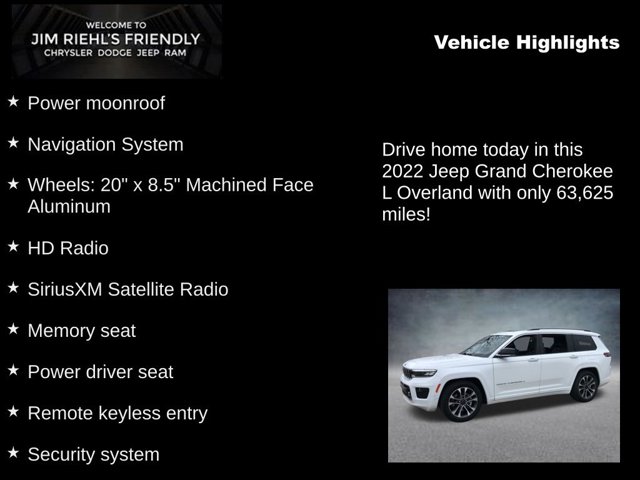 WELCOME TO
JIM RIEHL'S FRIENDLY
CHRYSLER DODGE JEEP RAM

Vehicle Highlights

★ Power moonroof

★ Navigation System

★ Wheels: 20" x 8.5" Machined Face Aluminum

★ HD Radio

★ SiriusXM Satellite Radio

★ Memory seat

★ Power driver seat

★ Remote keyless entry

★ Security system

Drive home today in this 2022 Jeep Grand Cherokee L Overland with only 63,625 miles!